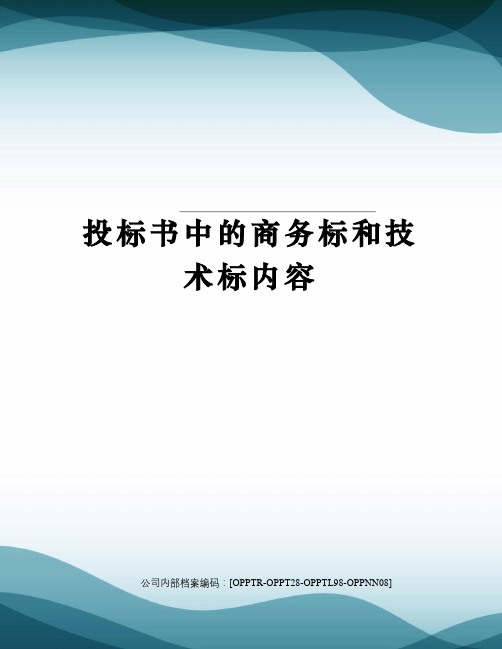 投标书中的商务标和技术标内容

公司内部档案编码：[OPPTR-OPPT28-OPPTL98-OPPNN08]